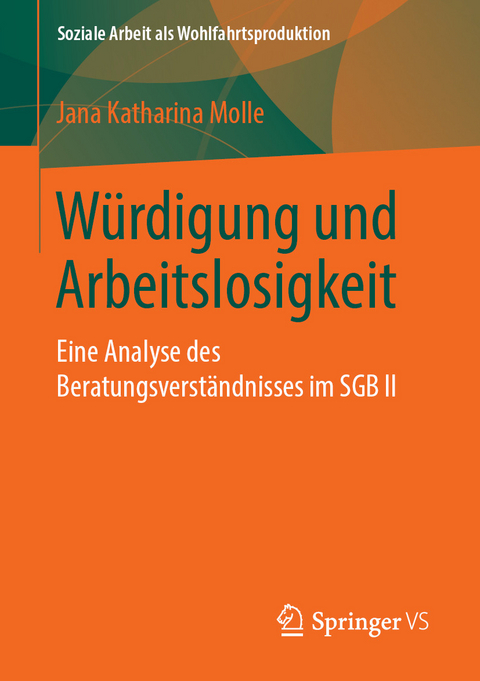 Soziale Arbeit als Wohlfahrtsproduktion

Jana Katharina Molle

Würdigung und Arbeitslosigkeit

Eine Analyse des Beratungsverständnisses im SGB II

Springer VS